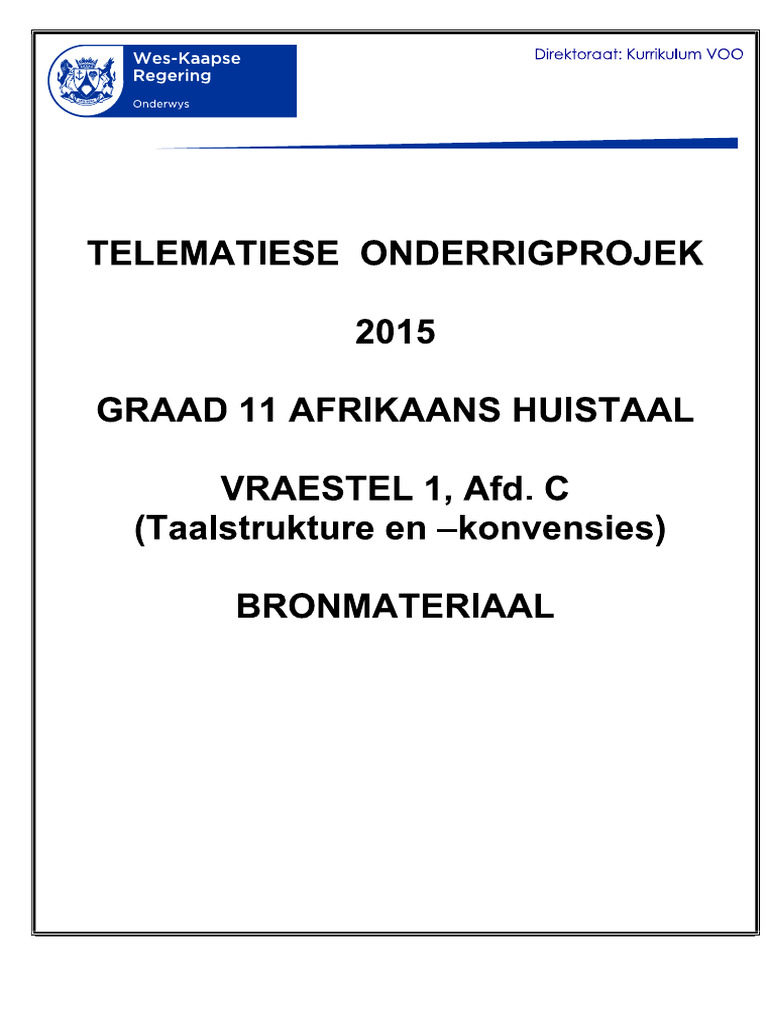 Wes-Kaapse Regering
Onderwys

Direktoraat: Kurrikulum VOO

TELEMATIESE ONDERRIGPROJEK

2015

GRAAD 11 AFRIKAANS HUISTAAL

VRAESTEL 1, Afd. C
(Taalstrukture en –konvensies)

BRONMATERIAAL